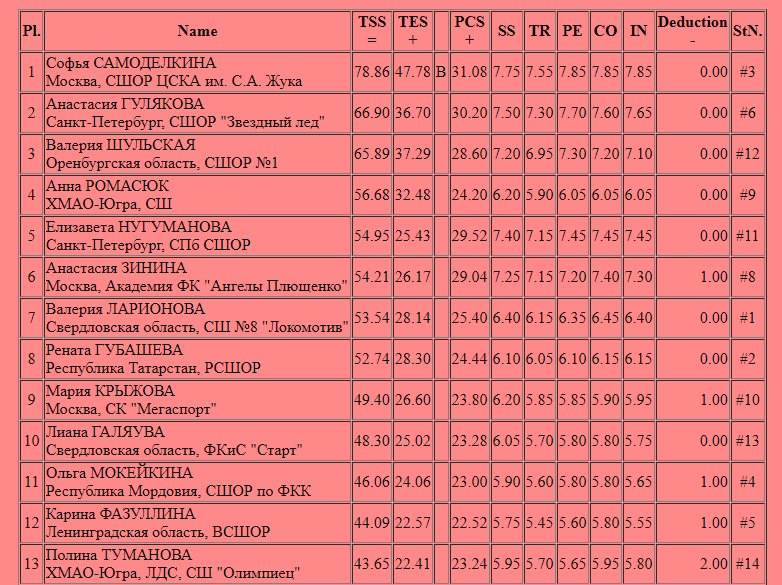 | Pl. | Name | TSS = | TES + | | PCS + | SS | TR | PE | CO | IN | Deduction - | StN. |
|---|---|---|---|---|---|---|---|---|---|---|---|---|
| 1 | Софья САМОДЕЛКИНА Москва, СШОР ЦСКА им. С.А. Жука | 78.86 | 47.78 | B | 31.08 | 7.75 | 7.55 | 7.85 | 7.85 | 7.85 | 0.00 | #3 |
| 2 | Анастасия ГУЛЯКОВА Санкт-Петербург, СШОР "Звездный лед" | 66.90 | 36.70 | | 30.20 | 7.50 | 7.30 | 7.70 | 7.60 | 7.65 | 0.00 | #6 |
| 3 | Валерия ШУЛЬСКАЯ Оренбургская область, СШОР №1 | 65.89 | 37.29 | | 28.60 | 7.20 | 6.95 | 7.30 | 7.20 | 7.10 | 0.00 | #12 |
| 4 | Анна РОМАСЮК ХМАО-Югра, СШ | 56.68 | 32.48 | | 24.20 | 6.20 | 5.90 | 6.05 | 6.05 | 6.05 | 0.00 | #9 |
| 5 | Елизавета НУГУМАНОВА Санкт-Петербург, СПб СШОР | 54.95 | 25.43 | | 29.52 | 7.40 | 7.15 | 7.45 | 7.45 | 7.45 | 0.00 | #11 |
| 6 | Анастасия ЗИНИНА Москва, Академия ФК "Ангелы Плющенко" | 54.21 | 26.17 | | 29.04 | 7.25 | 7.15 | 7.20 | 7.40 | 7.30 | 1.00 | #8 |
| 7 | Валерия ЛАРИОНОВА Свердловская область, СШ №8 "Локомотив" | 53.54 | 28.14 | | 25.40 | 6.40 | 6.15 | 6.35 | 6.45 | 6.40 | 0.00 | #1 |
| 8 | Рената ГУБАШЕВА Республика Татарстан, РСШОР | 52.74 | 28.30 | | 24.44 | 6.10 | 6.05 | 6.10 | 6.15 | 6.15 | 0.00 | #2 |
| 9 | Мария КРЫЖОВА Москва, СК "Мегаспорт" | 49.40 | 26.60 | | 23.80 | 6.20 | 5.85 | 5.85 | 5.90 | 5.95 | 1.00 | #10 |
| 10 | Лиана ГАЛЯУВА Свердловская область, ФКиС "Старт" | 48.30 | 25.02 | | 23.28 | 6.05 | 5.70 | 5.80 | 5.80 | 5.75 | 0.00 | #13 |
| 11 | Ольга МОКЕЙКИНА Республика Мордовия, СШОР по ФКК | 46.06 | 24.06 | | 23.00 | 5.90 | 5.60 | 5.80 | 5.80 | 5.65 | 1.00 | #4 |
| 12 | Карина ФАЗУЛЛИНА Ленинградская область, ВСШОР | 44.09 | 22.57 | | 22.52 | 5.75 | 5.45 | 5.60 | 5.80 | 5.55 | 1.00 | #5 |
| 13 | Полина ТУМАНОВА ХМАО-Югра, ЛДС, СШ "Олимпиец" | 43.65 | 22.41 | | 23.24 | 5.95 | 5.70 | 5.65 | 5.95 | 5.80 | 2.00 | #14 |